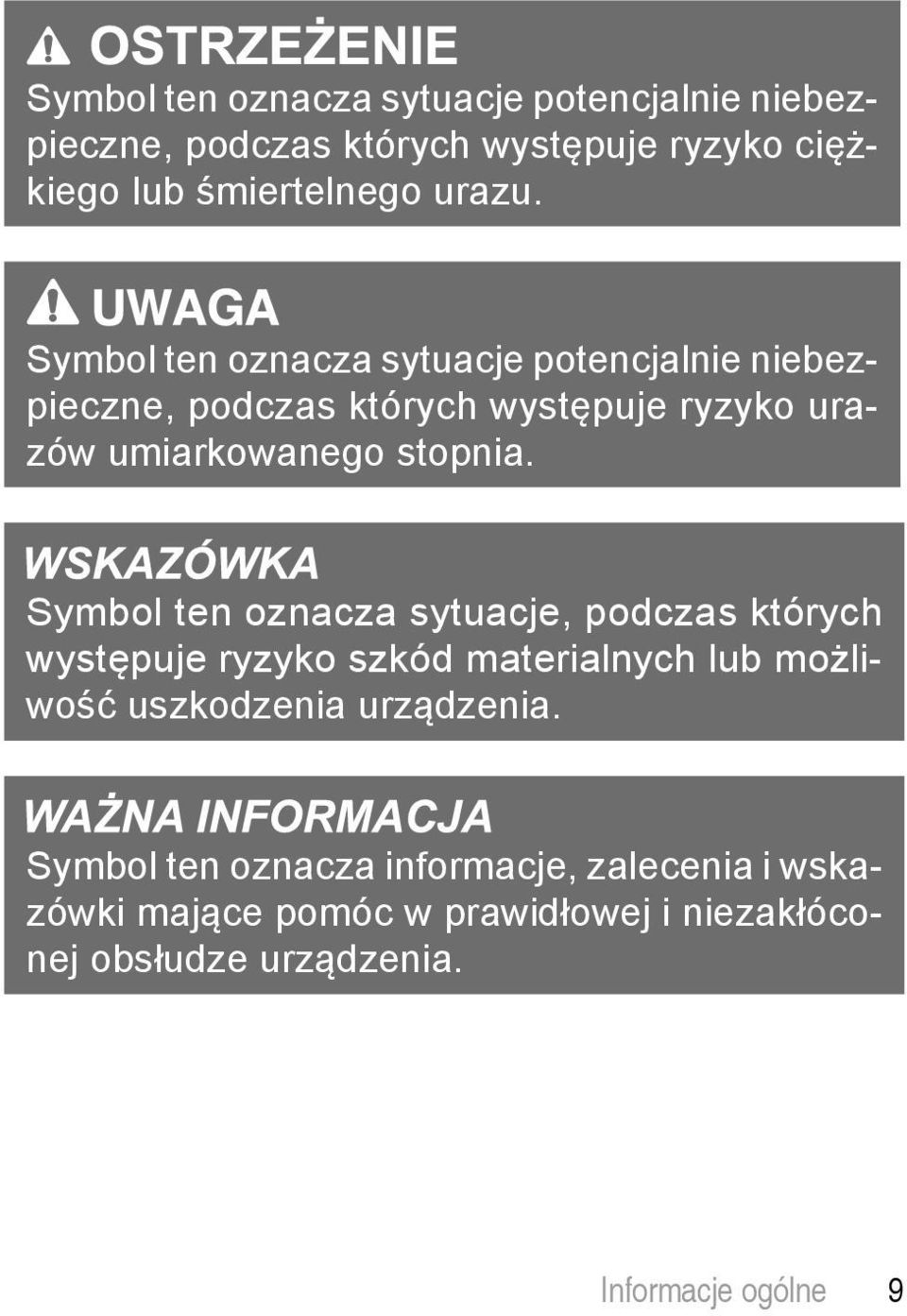 OSTRZEŻENIE
Symbol ten oznacza sytuacje potencjalnie niebezpieczne, podczas których występuje ryzyko ciężkiego lub śmiertelnego urazu.

UWAGA
Symbol ten oznacza sytuacje potencjalnie niebezpieczne, podczas których występuje ryzyko urazów umiarkowanego stopnia.

WSKAZÓWKA
Symbol ten oznacza sytuacje, podczas których występuje ryzyko szkód materialnych lub możliwość uszkodzenia urządzenia.

WAŻNA INFORMACJA
Symbol ten oznacza informacje, zalecenia i wskazówki mające pomóc w prawidłowej i niezakłóconej obsłudze urządzenia.

Informacje ogólne 9